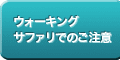 ウォーキング
サファリでのご注意